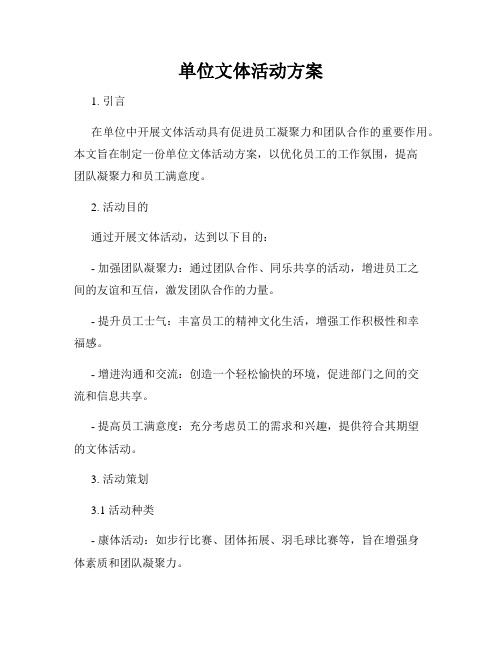 单位文体活动方案

1. 引言

在单位中开展文体活动具有促进员工凝聚力和团队合作的重要作用。本文旨在制定一份单位文体活动方案，以优化员工的工作氛围，提高团队凝聚力和员工满意度。

2. 活动目的

通过开展文体活动，达到以下目的：

- 加强团队凝聚力：通过团队合作、同乐共享的活动，增进员工之间的友谊和互信，激发团队合作的力量。

- 提升员工士气：丰富员工的精神文化生活，增强工作积极性和幸福感。

- 增进沟通和交流：创造一个轻松愉快的环境，促进部门之间的交流和信息共享。

- 提高员工满意度：充分考虑员工的需求和兴趣，提供符合其期望的文体活动。

3. 活动策划

3.1 活动种类

- 康体活动：如步行比赛、团体拓展、羽毛球比赛等，旨在增强身体素质和团队凝聚力。